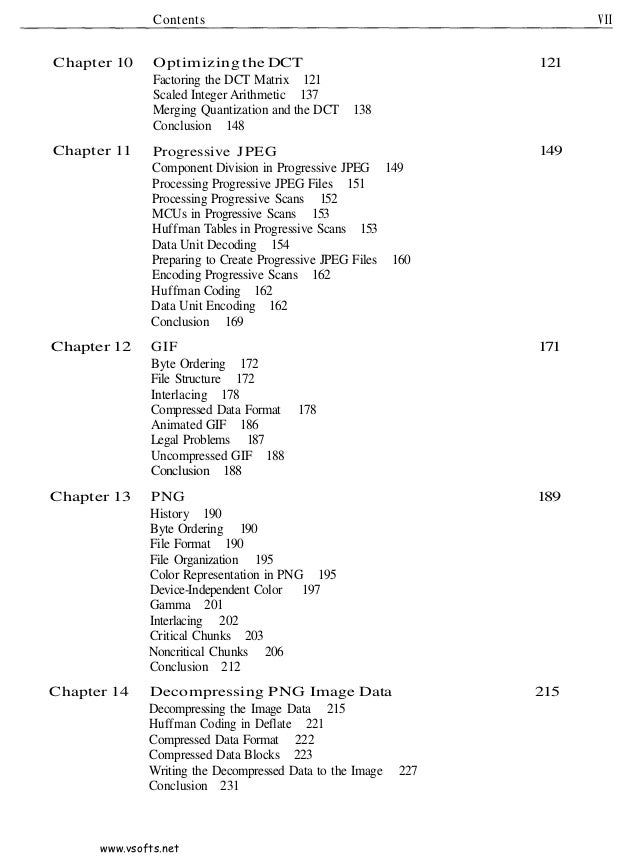 Contents VII

Chapter 10 Optimizing the DCT 121
Factoring the DCT Matrix 121
Scaled Integer Arithmetic 137
Merging Quantization and the DCT 138
Conclusion 148

Chapter 11 Progressive JPEG 149
Component Division in Progressive JPEG 149
Processing Progressive JPEG Files 151
Processing Progressive Scans 152
MCUs in Progressive Scans 153
Huffman Tables in Progressive Scans 153
Data Unit Decoding 154
Preparing to Create Progressive JPEG Files 160
Encoding Progressive Scans 162
Huffman Coding 162
Data Unit Encoding 162
Conclusion 169

Chapter 12 GIF 171
Byte Ordering 172
File Structure 172
Interlacing 178
Compressed Data Format 178
Animated GIF 186
Legal Problems 187
Uncompressed GIF 188
Conclusion 188

Chapter 13 PNG 189
History 190
Byte Ordering 190
File Format 190
File Organization 195
Color Representation in PNG 195
Device-Independent Color 197
Gamma 201
Interlacing 202
Critical Chunks 203
Noncritical Chunks 206
Conclusion 212

Chapter 14 Decompressing PNG Image Data 215
Decompressing the Image Data 215
Huffman Coding in Deflate 221
Compressed Data Format 222
Compressed Data Blocks 223
Writing the Decompressed Data to the Image 227
Conclusion 231

www.vsofts.net